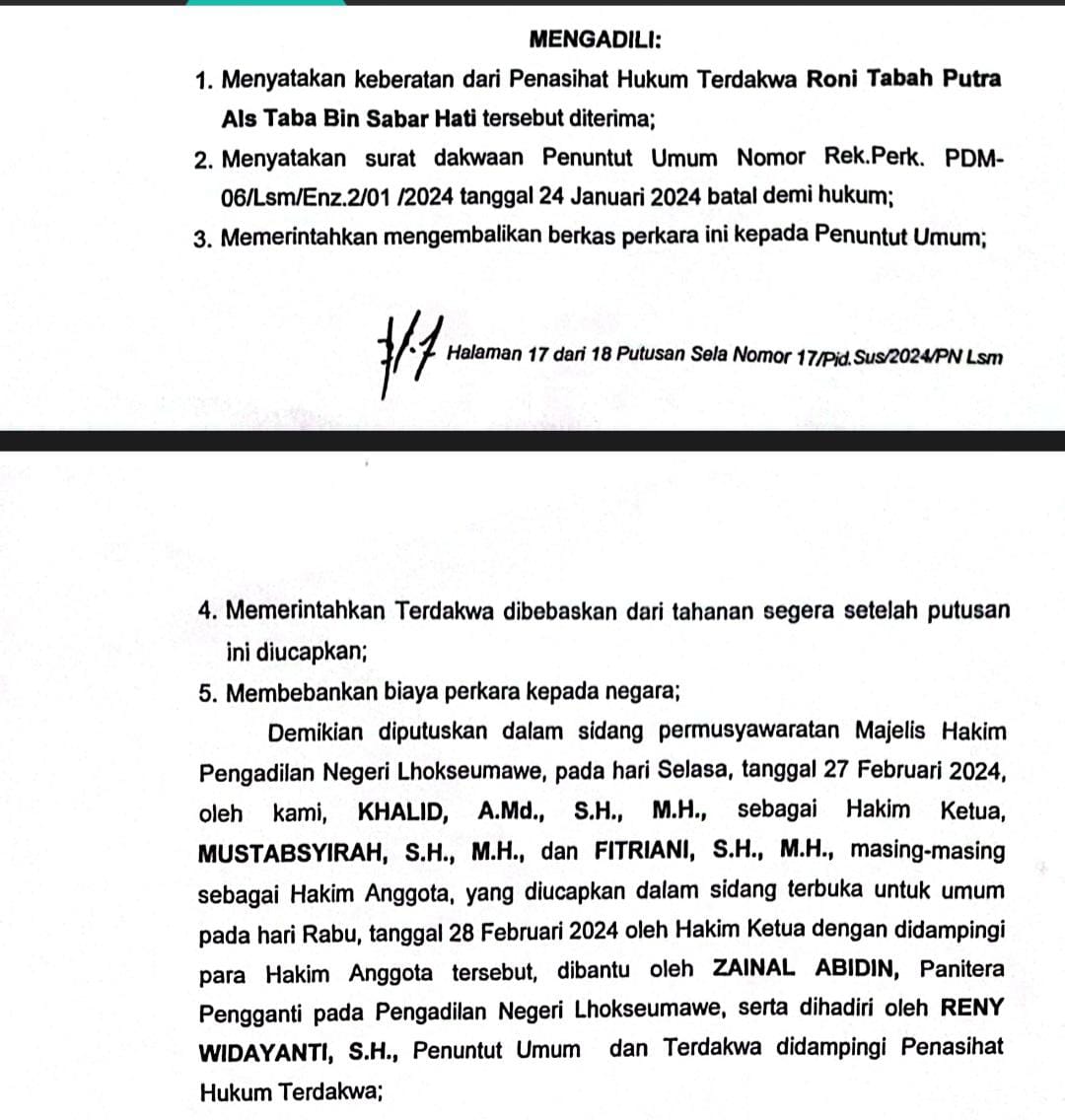 MENGADILI:

1. Menyatakan keberatan dari Penasihat Hukum Terdakwa Roni Tabah Putra Als Taba Bin Sabar Hati tersebut diterima;

2. Menyatakan surat dakwaan Penuntut Umum Nomor Rek.Perk. PDM-06/Lsm/Enz.2/01 /2024 tanggal 24 Januari 2024 batal demi hukum;

3. Memerintahkan mengembalikan berkas perkara ini kepada Penuntut Umum;

Halaman 17 dari 18 Putusan Sela Nomor 17/Pid.Sus/2024/PN Lsm

4. Memerintahkan Terdakwa dibebaskan dari tahanan segera setelah putusan ini diucapkan;

5. Membebankan biaya perkara kepada negara;

Demikian diputuskan dalam sidang permusyawaratan Majelis Hakim Pengadilan Negeri Lhokseumawe, pada hari Selasa, tanggal 27 Februari 2024, oleh kami, KHALID, A.Md., S.H., M.H., sebagai Hakim Ketua, MUSTABSYIRAH, S.H., M.H., dan FITRIANI, S.H., M.H., masing-masing sebagai Hakim Anggota, yang diucapkan dalam sidang terbuka untuk umum pada hari Rabu, tanggal 28 Februari 2024 oleh Hakim Ketua dengan didampingi para Hakim Anggota tersebut, dibantu oleh ZAINAL ABIDIN, Panitera Pengganti pada Pengadilan Negeri Lhokseumawe, serta dihadiri oleh RENY WIDAYANTI, S.H., Penuntut Umum dan Terdakwa didampingi Penasihat Hukum Terdakwa;